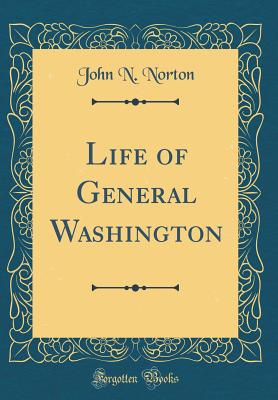 John N. Norton

Life of General Washington

Forgotten Books